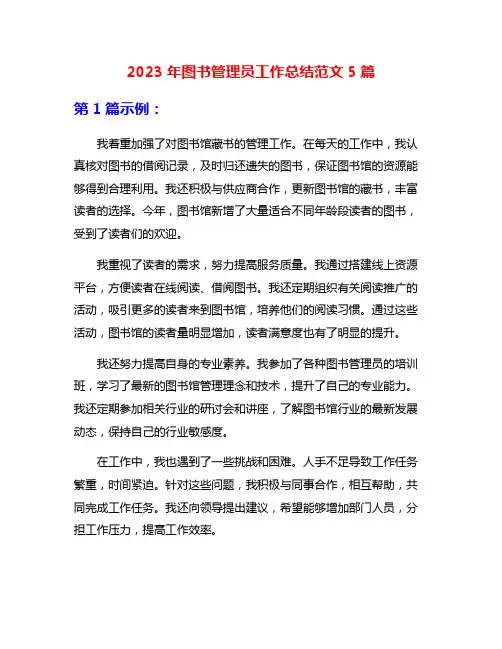 2023 年图书管理员工作总结范文 5 篇

第 1 篇示例：

我着重加强了对图书馆藏书的管理工作。在每天的工作中，我认真核对图书的借阅记录，及时归还遗失的图书，保证图书馆的资源能够得到合理利用。我还积极与供应商合作，更新图书馆的藏书，丰富读者的选择。今年，图书馆新增了大量适合不同年龄段读者的图书，受到了读者们的欢迎。

我重视了读者的需求，努力提高服务质量。我通过搭建线上资源平台，方便读者在线阅读、借阅图书。我还定期组织有关阅读推广的活动，吸引更多的读者来到图书馆，培养他们的阅读习惯。通过这些活动，图书馆的读者量明显增加，读者满意度也有了明显的提升。

我还努力提高自身的专业素养。我参加了各种图书管理员的培训班，学习了最新的图书馆管理理念和技术，提升了自己的专业能力。我还定期参加相关行业的研讨会和讲座，了解图书馆行业的最新发展动态，保持自己的行业敏感度。

在工作中，我也遇到了一些挑战和困难。人手不足导致工作任务繁重，时间紧迫。针对这些问题，我积极与同事合作，相互帮助，共同完成工作任务。我还向领导提出建议，希望能够增加部门人员，分担工作压力，提高工作效率。